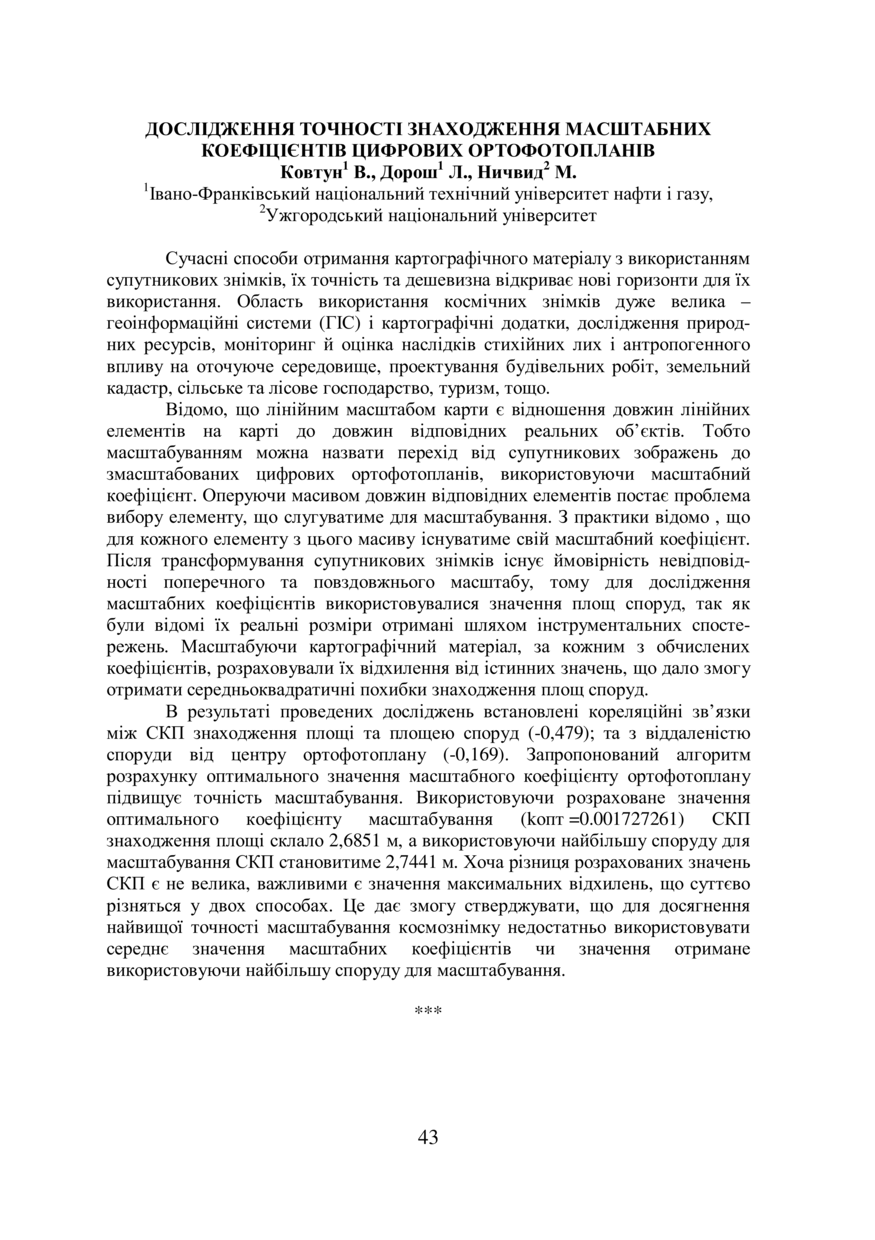 ДОСЛІДЖЕННЯ ТОЧНОСТІ ЗНАХОДЖЕННЯ МАСШТАБНИХ КОЕФІЦІЄНТІВ ЦИФРОВИХ ОРТОФОТОПЛАНІВ
Ковтун$^1$ В., Дорош$^1$ Л., Ничвид$^2$ М.
$^1$Івано-Франківський національний технічний університет нафти і газу,
$^2$Ужгородський національний університет

Сучасні способи отримання картографічного матеріалу з використанням супутникових знімків, їх точність та дешевизна відкриває нові горизонти для їх використання. Область використання космічних знімків дуже велика – геоінформаційні системи (ГІС) і картографічні додатки, дослідження природних ресурсів, моніторинг й оцінка наслідків стихійних лих і антропогенного впливу на оточуюче середовище, проектування будівельних робіт, земельний кадастр, сільське та лісове господарство, туризм, тощо.

Відомо, що лінійним масштабом карти є відношення довжин лінійних елементів на карті до довжин відповідних реальних об'єктів. Тобто масштабуванням можна назвати перехід від супутникових зображень до змасштабованих цифрових ортофотопланів, використовуючи масштабний коефіцієнт. Оперуючи масивом довжин відповідних елементів постає проблема вибору елементу, що слугуватиме для масштабування. З практики відомо , що для кожного елементу з цього масиву існуватиме свій масштабний коефіцієнт. Після трансформування супутникових знімків існує ймовірність невідповідності поперечного та повздовжнього масштабу, тому для дослідження масштабних коефіцієнтів використовувалися значення площ споруд, так як були відомі їх реальні розміри отримані шляхом інструментальних спостережень. Масштабуючи картографічний матеріал, за кожним з обчислених коефіцієнтів, розраховували їх відхилення від істинних значень, що дало змогу отримати середньоквадратичні похибки знаходження площ споруд.

В результаті проведених досліджень встановлені кореляційні зв'язки між СКП знаходження площі та площею споруд (-0,479); та з віддаленістю споруди від центру ортофотоплану (-0,169). Запропонований алгоритм розрахунку оптимального значення масштабного коефіцієнту ортофотоплану підвищує точність масштабування. Використовуючи розраховане значення оптимального коефіцієнту масштабування (kопт =0.001727261) СКП знаходження площі склало 2,6851 м, а використовуючи найбільшу споруду для масштабування СКП становитиме 2,7441 м. Хоча різниця розрахованих значень СКП є не велика, важливими є значення максимальних відхилень, що суттєво різняться у двох способах. Це дає змогу стверджувати, що для досягнення найвищої точності масштабування космознімку недостатньо використовувати середнє значення масштабних коефіцієнтів чи значення отримане використовуючи найбільшу споруду для масштабування.

***

43